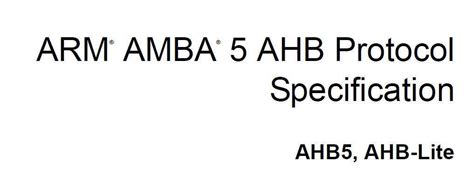 ARM® AMBA® 5 AHB Protocol Specification

AHB5, AHB-Lite